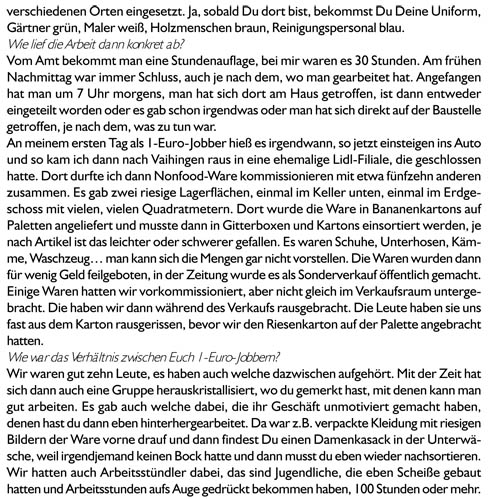 verschiedenen Orten eingesetzt. Ja, sobald Du dort bist, bekommst Du Deine Uniform, Gärtner grün, Maler weiß, Holzmenschen braun, Reinigungspersonal blau.
Wie lief die Arbeit dann konkret ab?
Vom Amt bekommt man eine Stundenauflage, bei mir waren es 30 Stunden. Am frühen Nachmittag war immer Schluss, auch je nach dem, wo man gearbeitet hat. Angefangen hat man um 7 Uhr morgens, man hat sich dort am Haus getroffen, ist dann entweder eingeteilt worden oder es gab schon irgendwas oder man hat sich direkt auf der Baustelle getroffen, je nach dem, was zu tun war.
An meinem ersten Tag als 1-Euro-Jobber hieß es irgendwann, so jetzt einsteigen ins Auto und so kam ich dann nach Vaihingen raus in eine ehemalige Lidl-Filiale, die geschlossen hatte. Dort durfte ich dann Nonfood-Ware kommissionieren mit etwa fünfzehn anderen zusammen. Es gab zwei riesige Lagerflächen, einmal im Keller unten, einmal im Erdgeschoss mit vielen, vielen Quadratmetern. Dort wurde die Ware in Bananenkartons auf Paletten angeliefert und musste dann in Gitterboxen und Kartons einsortiert werden, je nach Artikel ist das leichter oder schwerer gefallen. Es waren Schuhe, Unterhosen, Kämme, Waschzeug… man kann sich die Mengen gar nicht vorstellen. Die Waren wurden dann für wenig Geld feilgeboten, in der Zeitung wurde es als Sonderverkauf öffentlich gemacht. Einige Waren hatten wir vorkommissioniert, aber nicht gleich im Verkaufsraum untergebracht. Die haben wir dann während des Verkaufs rausgebracht. Die Leute haben sie uns fast aus dem Karton rausgerissen, bevor wir den Riesenkarton auf der Palette angebracht hatten.
Wie war das Verhältnis zwischen Euch 1-Euro-Jobbern?
Wir waren gut zehn Leute, es haben auch welche dazwischen aufgehört. Mit der Zeit hat sich dann auch eine Gruppe herauskristallisiert, wo du gemerkt hast, mit denen kann man gut arbeiten. Es gab auch welche dabei, die ihr Geschäft unmotiviert gemacht haben, denen hast du dann eben hinterhergearbeitet. Da war z.B. verpackte Kleidung mit riesigen Bildern der Ware vorne drauf und dann findest Du einen Damenkasack in der Unterwäsche, weil irgendjemand keinen Bock hatte und dann musst du eben wieder nachsortieren. Wir hatten auch Arbeitsstündler dabei, das sind Jugendliche, die eben Scheiße gebaut hatten und Arbeitsstunden aufs Auge gedrückt bekommen haben, 100 Stunden oder mehr.